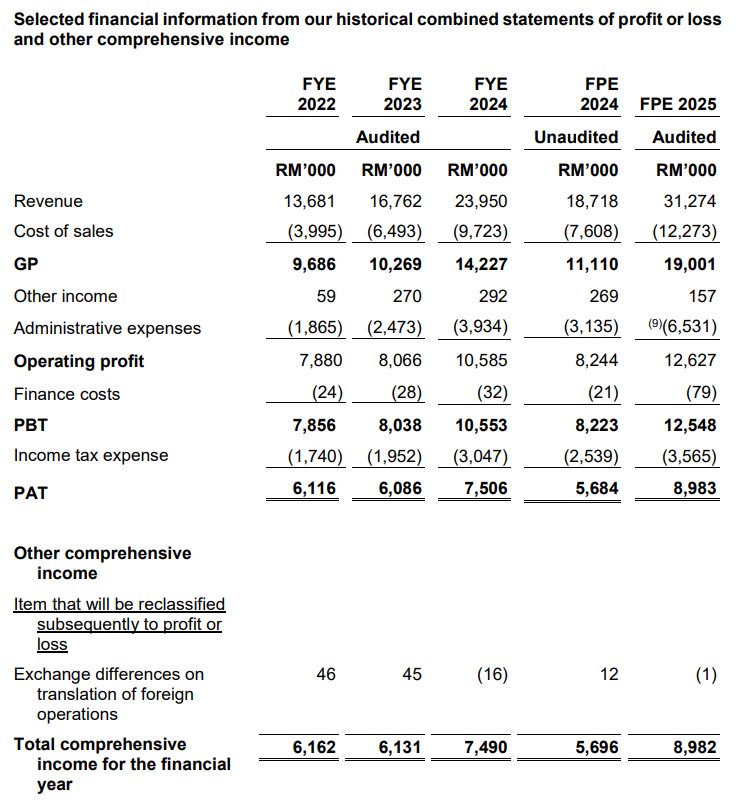 **Selected financial information from our historical combined statements of profit or loss and other comprehensive income**

| | FYE 2022 | FYE 2023 | FYE 2024 | FPE 2024 | FPE 2025 |
|---|---|---|---|---|---|
| | | Audited | | Unaudited | Audited |
| | RM'000 | RM'000 | RM'000 | RM'000 | RM'000 |
| Revenue | 13,681 | 16,762 | 23,950 | 18,718 | 31,274 |
| Cost of sales | (3,995) | (6,493) | (9,723) | (7,608) | (12,273) |
| **GP** | **9,686** | **10,269** | **14,227** | **11,110** | **19,001** |
| Other income | 59 | 270 | 292 | 269 | 157 |
| Administrative expenses | (1,865) | (2,473) | (3,934) | (3,135) | $^{(9)}$(6,531) |
| **Operating profit** | 7,880 | 8,066 | 10,585 | 8,244 | 12,627 |
| Finance costs | (24) | (28) | (32) | (21) | (79) |
| **PBT** | **7,856** | **8,038** | **10,553** | **8,223** | **12,548** |
| Income tax expense | (1,740) | (1,952) | (3,047) | (2,539) | (3,565) |
| **PAT** | **6,116** | **6,086** | **7,506** | **5,684** | **8,983** |
| **Other comprehensive income** | | | | | |
| Item that will be reclassified subsequently to profit or loss | | | | | |
| Exchange differences on translation of foreign operations | 46 | 45 | (16) | 12 | (1) |
| **Total comprehensive income for the financial year** | **6,162** | **6,131** | **7,490** | **5,696** | **8,982** |